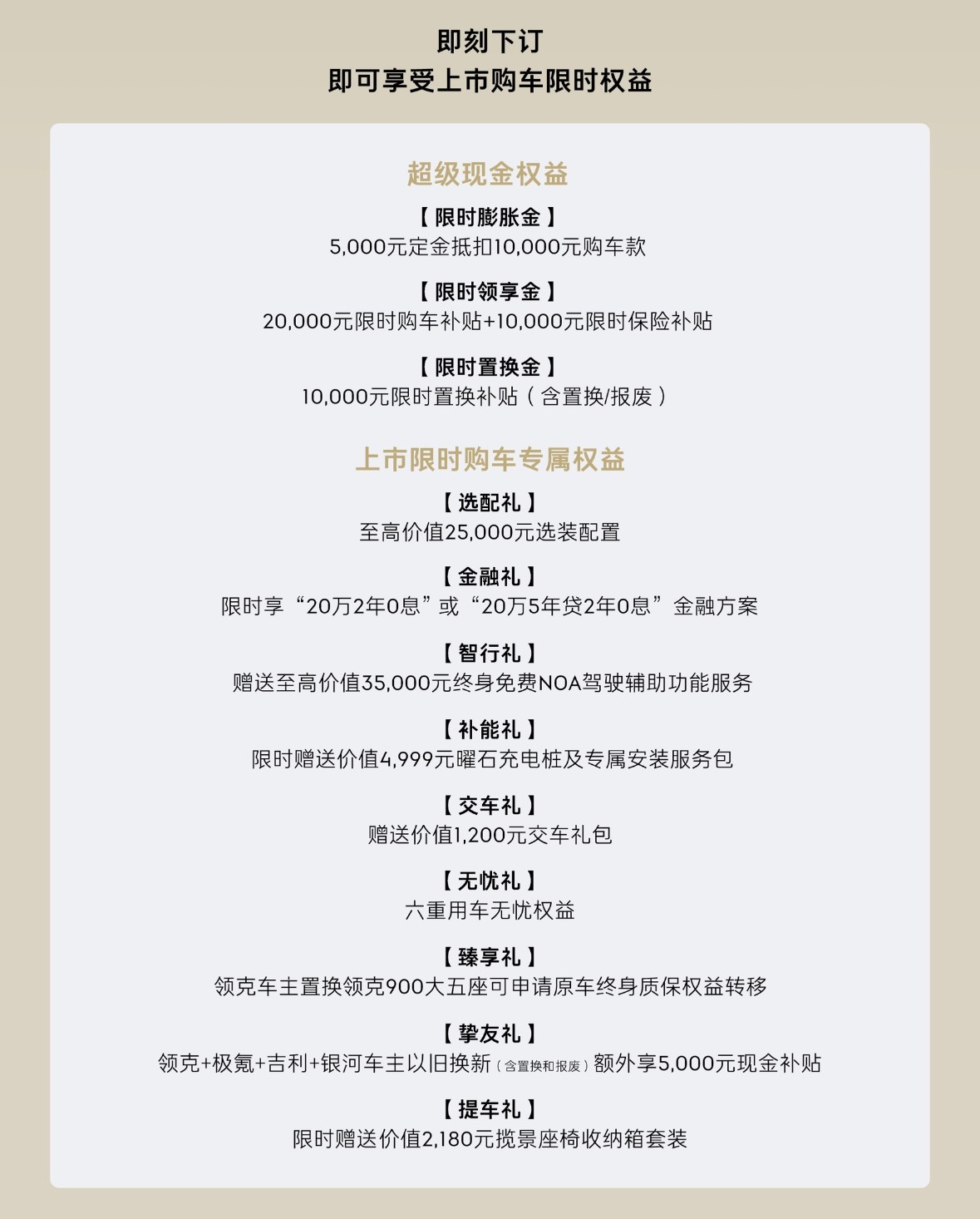 即刻下订
即可享受上市购车限时权益

超级现金权益

【限时膨胀金】
5,000元定金抵扣10,000元购车款

【限时领享金】
20,000元限时购车补贴+10,000元限时保险补贴

【限时置换金】
10,000元限时置换补贴（含置换/报废）

上市限时购车专属权益

【选配礼】
至高价值25,000元选装配置

【金融礼】
限时享“20万2年0息”或“20万5年贷2年0息”金融方案

【智行礼】
赠送至高价值35,000元终身免费NOA驾驶辅助功能服务

【补能礼】
限时赠送价值4,999元曜石充电桩及专属安装服务包

【交车礼】
赠送价值1,200元交车礼包

【无忧礼】
六重用车无忧权益

【臻享礼】
领克车主置换领克900大五座可申请原车终身质保权益转移

【挚友礼】
领克+极氪+吉利+银河车主以旧换新（含置换和报废）额外享5,000元现金补贴

【提车礼】
限时赠送价值2,180元揽景座椅收纳箱套装